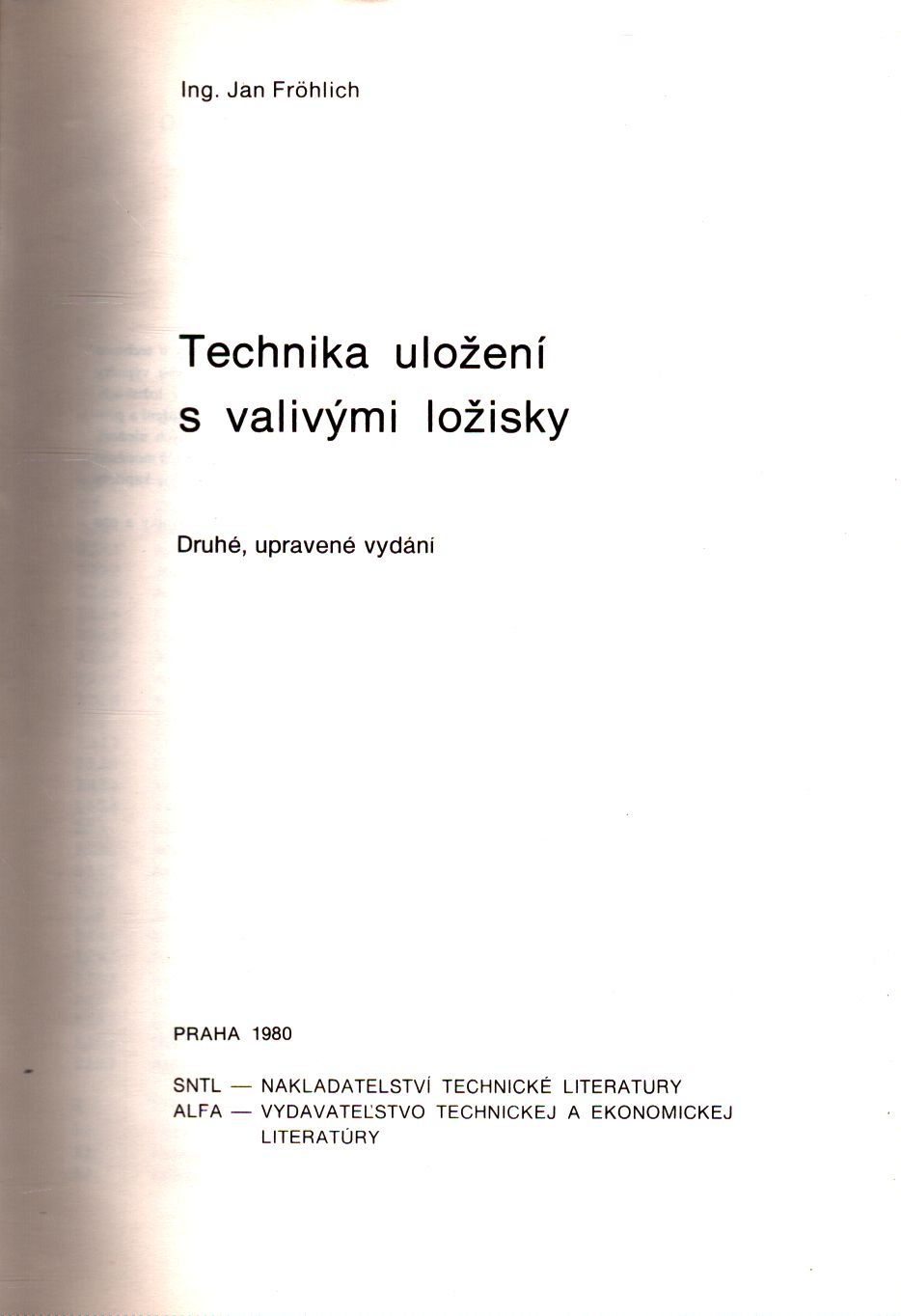 Ing. Jan Fröhlich

Technika uložení
s valivými ložisky

Druhé, upravené vydání

PRAHA 1980

SNTL — NAKLADATELSTVÍ TECHNICKÉ LITERATURY
ALFA — VYDAVATEĽSTVO TECHNICKEJ A EKONOMICKEJ LITERATÚRY